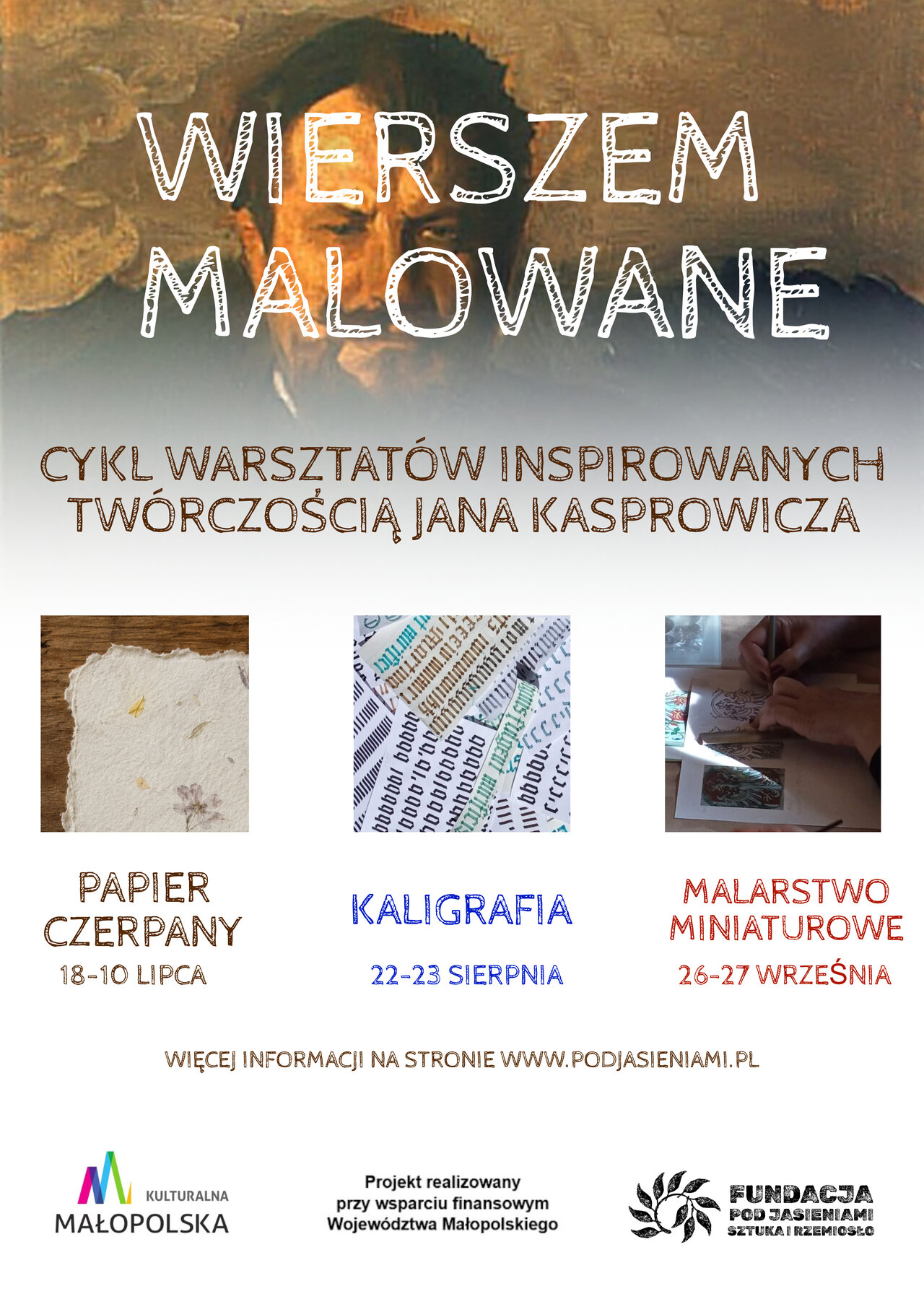 WIERSZEM MALOWANE

CYKL WARSZTATÓW INSPIROWANYCH TWÓRCZOŚCIĄ JANA KASPROWICZA

PAPIER CZERPANY
18-10 LIPCA

KALIGRAFIA
22-23 SIERPNIA

MALARSTWO MINIATUROWE
26-27 WRZEŚNIA

WIĘCEJ INFORMACJI NA STRONIE WWW.PODJASIENIAMI.PL

KULTURALNA
MAŁOPOLSKA

Projekt realizowany przy wsparciu finansowym Województwa Małopolskiego

FUNDACJA
POD JASIENIAMI
SZTUKA I RZEMIOSŁO